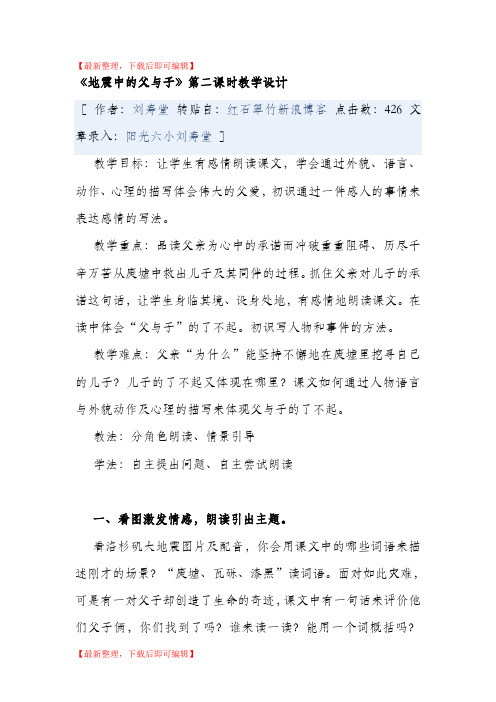 【最新整理，下载后即可编辑】

《地震中的父与子》第二课时教学设计

［ 作者：刘寿堂 转贴自：红石翠竹新浪博客 点击数：426 文章录入：阳光六小刘寿堂 ］

教学目标：让学生有感情朗读课文，学会通过外貌、语言、动作、心理的描写体会伟大的父爱，初识通过一件感人的事情来表达感情的写法。

教学重点：品读父亲为心中的承诺而冲破重重阻碍、历尽千辛万苦从废墟中救出儿子及其同伴的过程。抓住父亲对儿子的承诺这句话，让学生身临其境、设身处地，有感情地朗读课文。在读中体会“父与子”的了不起。初识写人物和事件的方法。

教学难点：父亲“为什么”能坚持不懈地在废墟里挖寻自己的儿子？儿子的了不起又体现在哪里？课文如何通过人物语言与外貌动作及心理的描写来体现父与子的了不起。

教法：分角色朗读、情景引导

学法：自主提出问题、自主尝试朗读

一、看图激发情感，朗读引出主题。

看洛杉矶大地震图片及配音，你会用课文中的哪些词语来描述刚才的场景？“废墟、瓦砾、漆黑”读词语。面对如此灾难，可是有一对父子却创造了生命的奇迹，课文中有一句话来评价他们父子俩，你们找到了吗？谁来读一读？能用一个词概括吗？

【最新整理，下载后即可编辑】